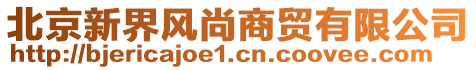 北京新界风尚商贸有限公司
http://bjericajoe1.cn.coovee.com